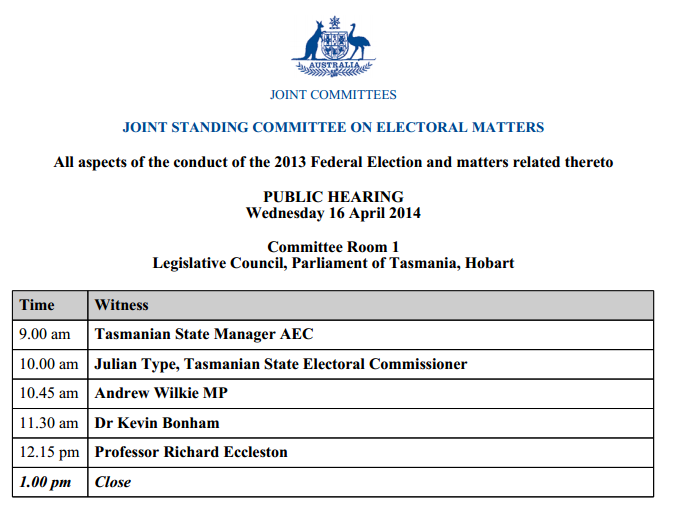 AUSTRALIA

JOINT COMMITTEES

JOINT STANDING COMMITTEE ON ELECTORAL MATTERS

All aspects of the conduct of the 2013 Federal Election and matters related thereto

PUBLIC HEARING
Wednesday 16 April 2014

Committee Room 1
Legislative Council, Parliament of Tasmania, Hobart

| Time | Witness |
|---|---|
| 9.00 am | Tasmanian State Manager AEC |
| 10.00 am | Julian Type, Tasmanian State Electoral Commissioner |
| 10.45 am | Andrew Wilkie MP |
| 11.30 am | Dr Kevin Bonham |
| 12.15 pm | Professor Richard Eccleston |
| 1.00 pm | Close |